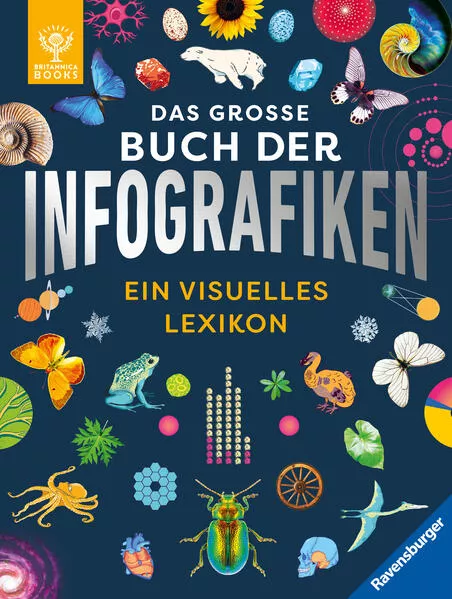 BRITANNICA BOOKS

DAS GROSSE BUCH DER INFOGRAFIKEN

EIN VISUELLES LEXIKON

Ravensburger